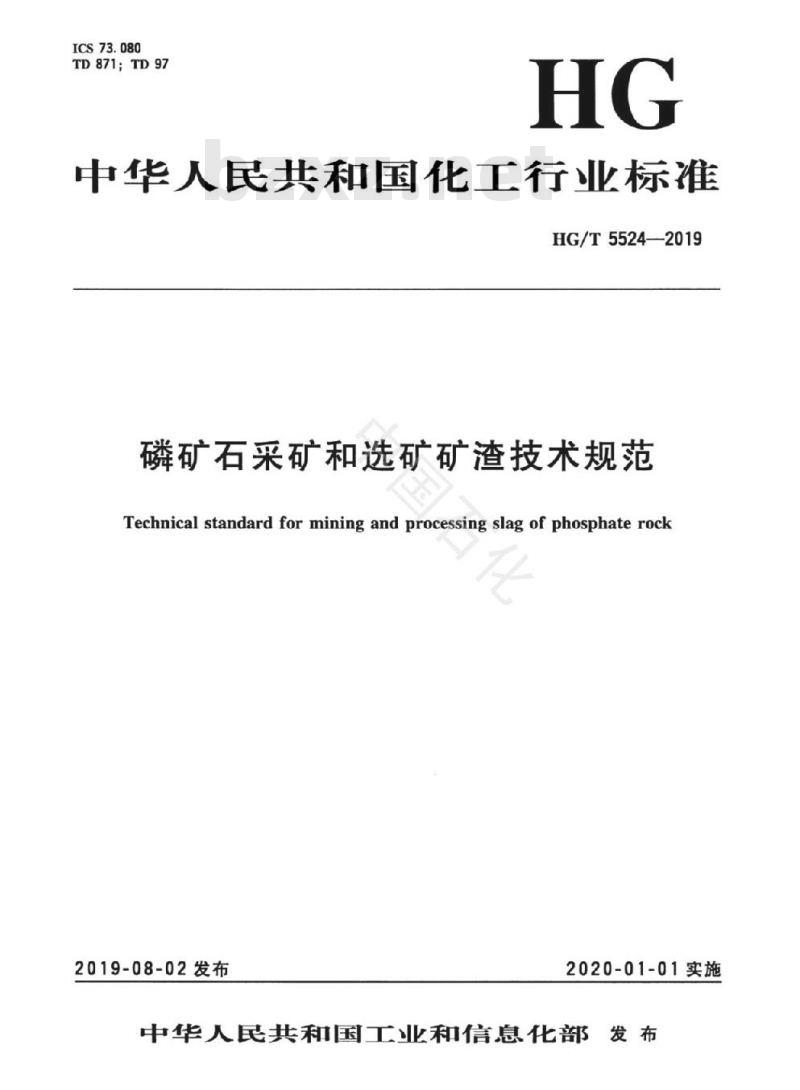 ICS 73.080
TD 871; TD 97

HG

中华人民共和国化工行业标准

bzxz.net

HG/T 5524—2019

磷矿石采矿和选矿矿渣技术规范

Technical standard for mining and processing slag of phosphate rock

中国石化

2019-08-02 发布

2020-01-01 实施

中华人民共和国工业和信息化部 发布